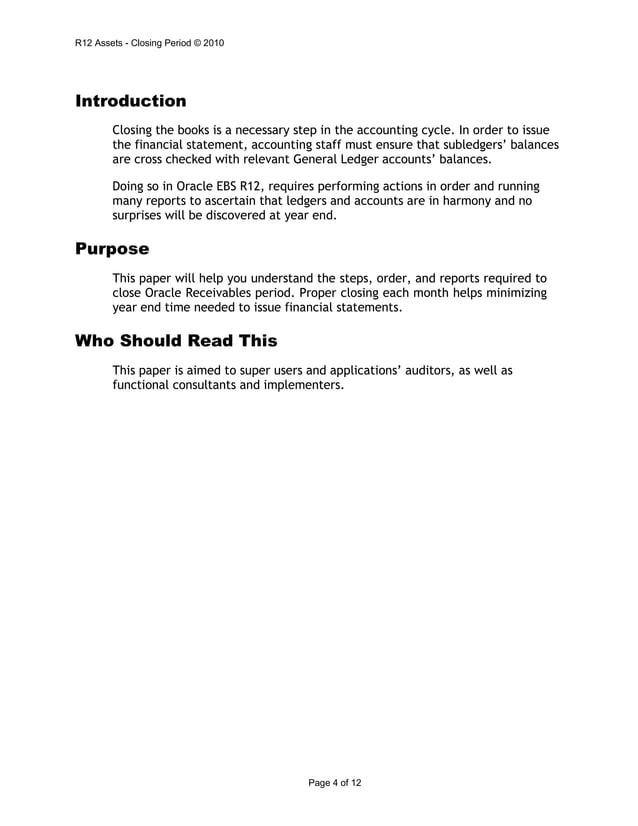 R12 Assets - Closing Period © 2010

Introduction

Closing the books is a necessary step in the accounting cycle. In order to issue the financial statement, accounting staff must ensure that subledgers' balances are cross checked with relevant General Ledger accounts' balances.

Doing so in Oracle EBS R12, requires performing actions in order and running many reports to ascertain that ledgers and accounts are in harmony and no surprises will be discovered at year end.

Purpose

This paper will help you understand the steps, order, and reports required to close Oracle Receivables period. Proper closing each month helps minimizing year end time needed to issue financial statements.

Who Should Read This

This paper is aimed to super users and applications' auditors, as well as functional consultants and implementers.

Page 4 of 12